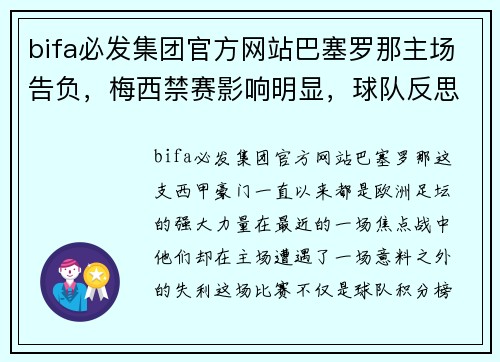 bifa必发集团官方网站巴塞罗那主场告负，梅西禁赛影响明显，球队反思

bifa必发集团官方网站巴塞罗那这支西甲豪门一直以来都是欧洲足坛的强大力量在最近的一场焦点战中他们却在主场遭遇了一场意料之外的失利这场比赛不仅是球队积分榜